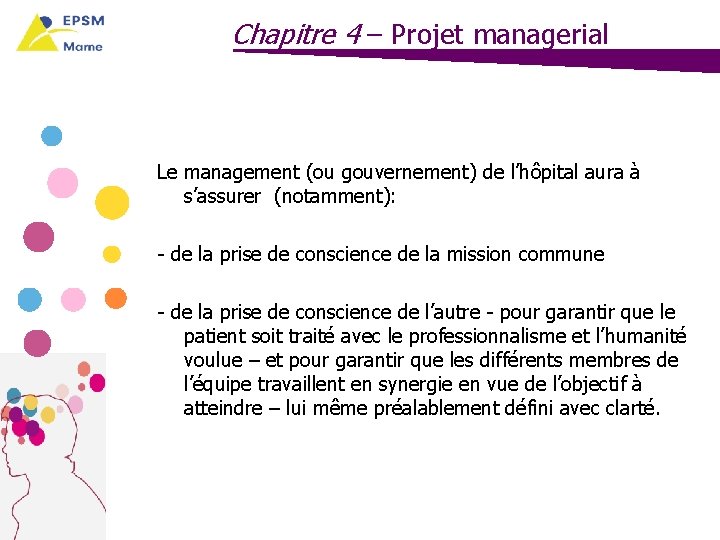 EPSM
Marne

Chapitre 4 – Projet managerial

Le management (ou gouvernement) de l'hôpital aura à s'assurer (notamment):

- de la prise de conscience de la mission commune

- de la prise de conscience de l'autre - pour garantir que le patient soit traité avec le professionnalisme et l'humanité voulue – et pour garantir que les différents membres de l'équipe travaillent en synergie en vue de l'objectif à atteindre – lui même préalablement défini avec clarté.